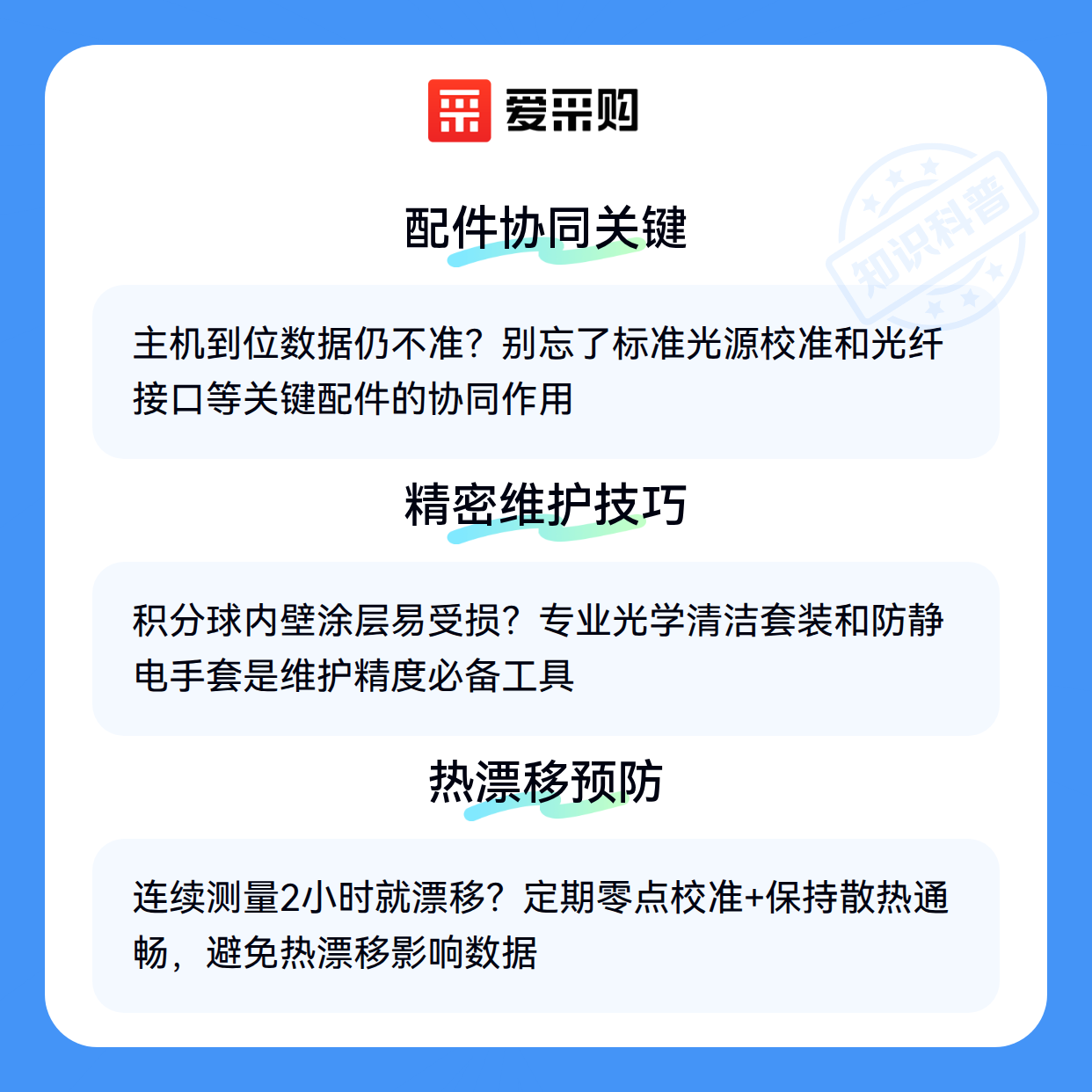 爱采购

配件协同关键

主机到位数据仍不准？别忘了标准光源校准和光纤接口等关键配件的协同作用

精密维护技巧

积分球内壁涂层易受损？专业光学清洁套装和防静电手套是维护精度必备工具

热漂移预防

连续测量2小时就漂移？定期零点校准+保持散热通畅，避免热漂移影响数据

知识科普